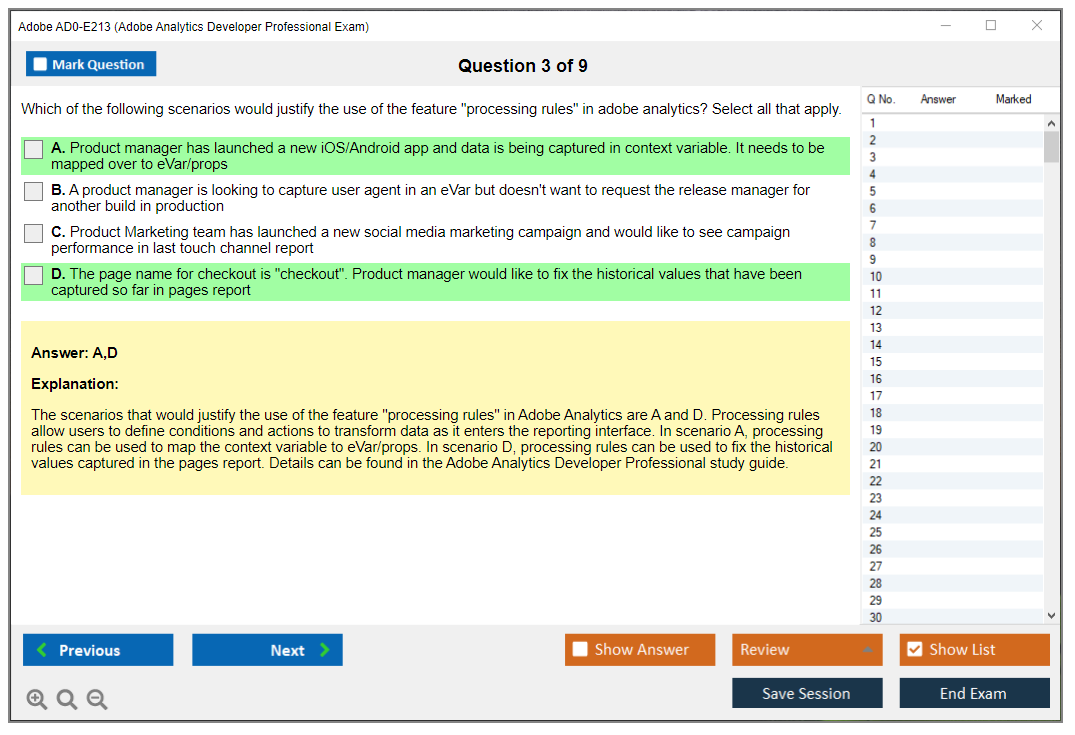 Adobe AD0-E213 (Adobe Analytics Developer Professional Exam)

Mark Question

Question 3 of 9

Which of the following scenarios would justify the use of the feature "processing rules" in adobe analytics? Select all that apply.

A. Product manager has launched a new iOS/Android app and data is being captured in context variable. It needs to be mapped over to eVar/props

B. A product manager is looking to capture user agent in an eVar but doesn't want to request the release manager for another build in production

C. Product Marketing team has launched a new social media marketing campaign and would like to see campaign performance in last touch channel report

D. The page name for checkout is "checkout". Product manager would like to fix the historical values that have been captured so far in pages report

Answer: A,D

Explanation:

The scenarios that would justify the use of the feature "processing rules" in Adobe Analytics are A and D. Processing rules allow users to define conditions and actions to transform data as it enters the reporting interface. In scenario A, processing rules can be used to map the context variable to eVar/props. In scenario D, processing rules can be used to fix the historical values captured in the pages report. Details can be found in the Adobe Analytics Developer Professional study guide.

| Q No. | Answer | Marked |
|---|---|---|
| 1 | | |
| 2 | | |
| 3 | | |
| 4 | | |
| 5 | | |
| 6 | | |
| 7 | | |
| 8 | | |
| 9 | | |
| 10 | | |
| 11 | | |
| 12 | | |
| 13 | | |
| 14 | | |
| 15 | | |
| 16 | | |
| 17 | | |
| 18 | | |
| 19 | | |
| 20 | | |
| 21 | | |
| 22 | | |
| 23 | | |
| 24 | | |
| 25 | | |
| 26 | | |
| 27 | | |
| 28 | | |
| 29 | | |
| 30 | | |

Previous

Next

Show Answer

Review

Show List

Save Session

End Exam